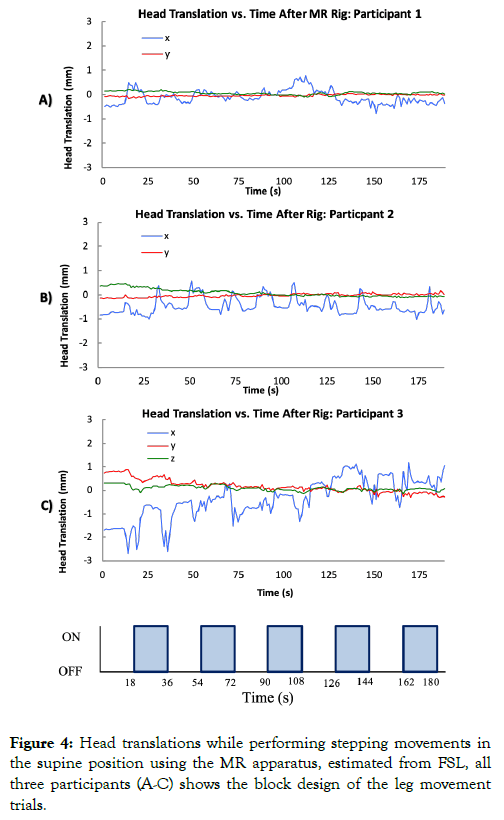 Head Translation vs. Time After MR Rig: Participant 1

x
y

A)

Head Translation (mm)

3
2
1
0
-1
-2
-3

0 25 50 75 100 125 150 175
Time (s)

Head Translation vs. Time After Rig: Particpant 2

x
y

B)

Head Translation (mm)

3
2
1
0
-1
-2
-3

0 25 50 75 100 125 150 175
Time (s)

Head Translation vs. Time After Rig: Participant 3

x
y
z

C)

Head Translation (mm)

3
2
1
0
-1
-2
-3

0 25 50 75 100 125 150 175
Time (s)

ON

OFF

18 36 54 72 90 108 126 144 162 180
Time (s)

**Figure 4:** Head translations while performing stepping movements in the supine position using the MR apparatus, estimated from FSL, all three participants (A-C) shows the block design of the leg movement trials.